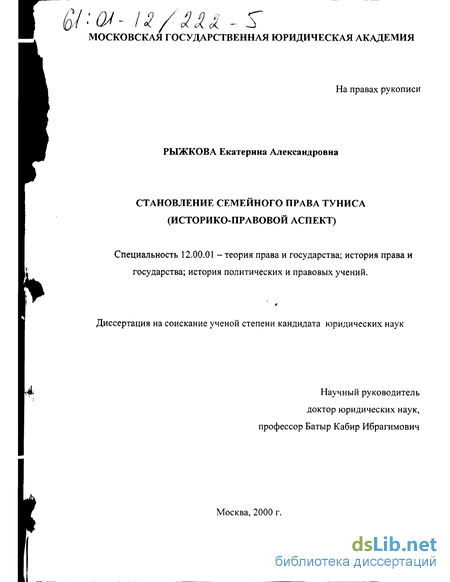 61:01-12/222-5

МОСКОВСКАЯ ГОСУДАРСТВЕННАЯ ЮРИДИЧЕСКАЯ АКАДЕМИЯ

На правах рукописи

РЫЖКОВА Екатерина Александровна

СТАНОВЛЕНИЕ СЕМЕЙНОГО ПРАВА ТУНИСА
(ИСТОРИКО-ПРАВОВОЙ АСПЕКТ)

Специальность 12.00.01 – теория права и государства; история права и государства; история политических и правовых учений.

Диссертация на соискание ученой степени кандидата юридических наук

Научный руководитель
доктор юридических наук,
профессор Батыр Кабир Ибрагимович

Москва, 2000 г.

dsLib.net
библиотека диссертаций